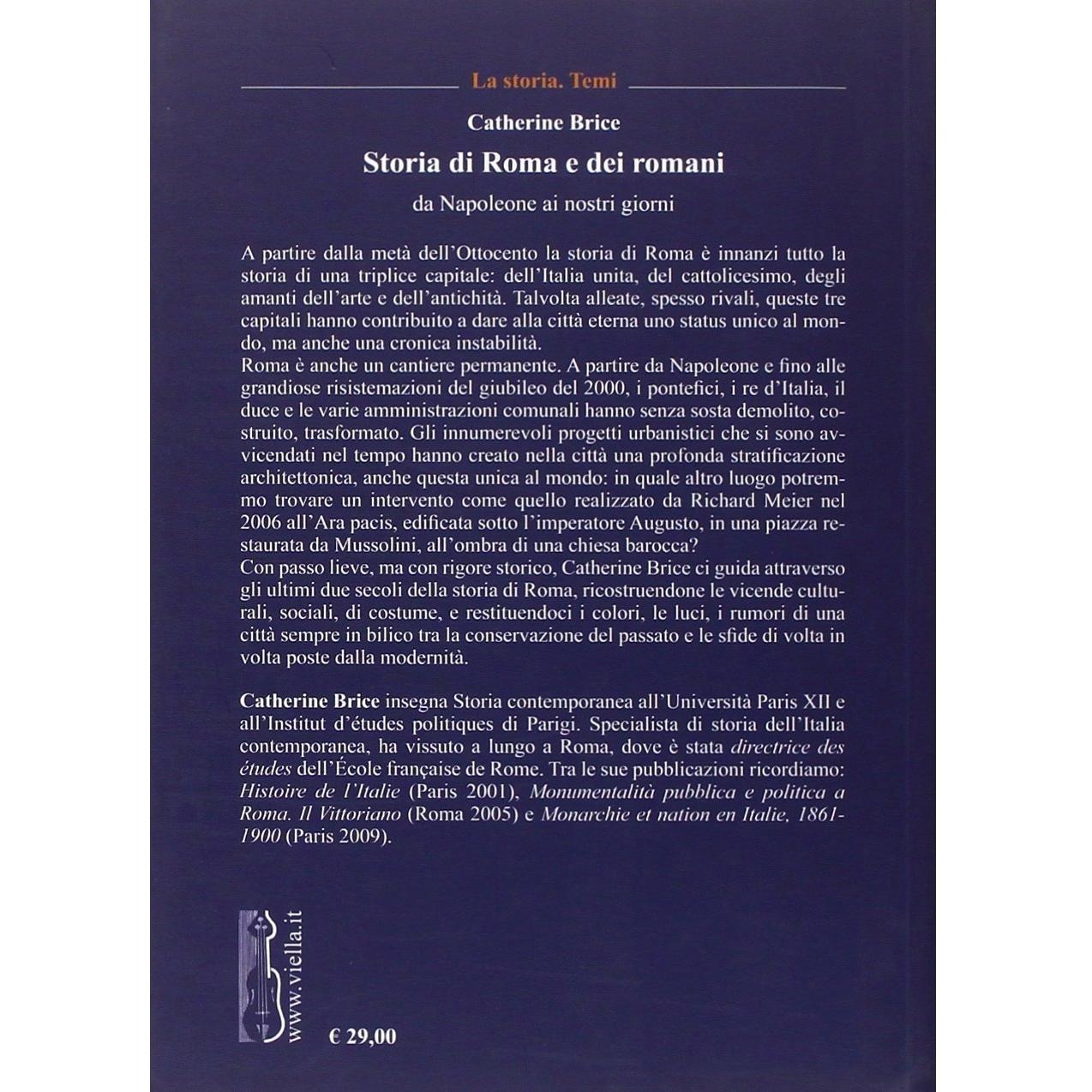 La storia. Temi

Catherine Brice

Storia di Roma e dei romani

da Napoleone ai nostri giorni

A partire dalla metà dell'Ottocento la storia di Roma è innanzi tutto la storia di una triplice capitale: dell'Italia unita, del cattolicesimo, degli amanti dell'arte e dell'antichità. Talvolta alleate, spesso rivali, queste tre capitali hanno contribuito a dare alla città eterna uno status unico al mondo, ma anche una cronica instabilità.
Roma è anche un cantiere permanente. A partire da Napoleone e fino alle grandiose risistemazioni del giubileo del 2000, i pontefici, i re d'Italia, il duce e le varie amministrazioni comunali hanno senza sosta demolito, costruito, trasformato. Gli innumerevoli progetti urbanistici che si sono avvicendati nel tempo hanno creato nella città una profonda stratificazione architettonica, anche questa unica al mondo: in quale altro luogo potremmo trovare un intervento come quello realizzato da Richard Meier nel 2006 all'Ara pacis, edificata sotto l'imperatore Augusto, in una piazza restaurata da Mussolini, all'ombra di una chiesa barocca?
Con passo lieve, ma con rigore storico, Catherine Brice ci guida attraverso gli ultimi due secoli della storia di Roma, ricostruendone le vicende culturali, sociali, di costume, e restituendoci i colori, le luci, i rumori di una città sempre in bilico tra la conservazione del passato e le sfide di volta in volta poste dalla modernità.

Catherine Brice insegna Storia contemporanea all'Università Paris XII e all'Institut d'études politiques di Parigi. Specialista di storia dell'Italia contemporanea, ha vissuto a lungo a Roma, dove è stata directrice des études dell'École française de Rome. Tra le sue pubblicazioni ricordiamo: Histoire de l'Italie (Paris 2001), Monumentalità pubblica e politica a Roma. Il Vittoriano (Roma 2005) e Monarchie et nation en Italie, 1861-1900 (Paris 2009).

www.viella.it

€ 29,00